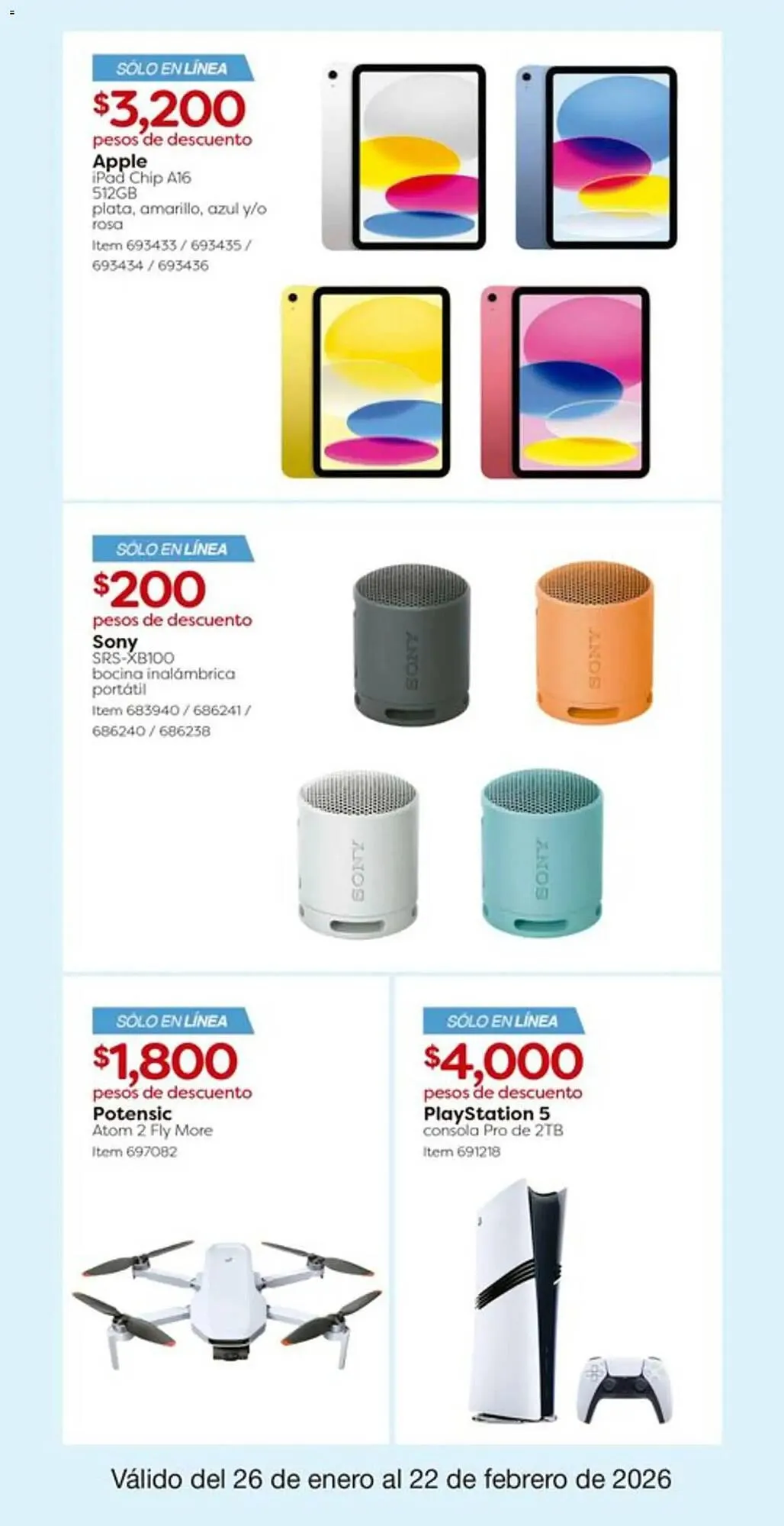 SÓLO EN LÍNEA
$3,200
pesos de descuento
Apple
iPad Chip A16
512GB
plata, amarillo, azul y/o rosa
Item 693433 / 693435 / 693434 / 693436

SÓLO EN LÍNEA
$200
pesos de descuento
Sony
SRS-XB100
bocina inalámbrica portátil
Item 683940 / 686241 / 686240 / 686238

SONY

SONY

SONY

SONY

SÓLO EN LÍNEA
$1,800
pesos de descuento
Potensic
Atom 2 Fly More
Item 697082

SÓLO EN LÍNEA
$4,000
pesos de descuento
PlayStation 5
consola Pro de 2TB
Item 691218

Válido del 26 de enero al 22 de febrero de 2026